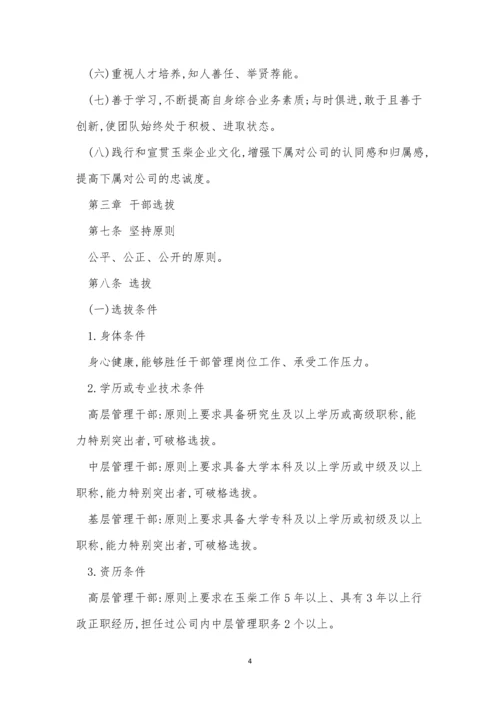 (六)重视人才培养,知人善任、举贤荐能。

(七)善于学习,不断提高自身综合业务素质;与时俱进,敢于且善于创新,使团队始终处于积极、进取状态。

(八)践行和宣贯玉柴企业文化,增强下属对公司的认同感和归属感,提高下属对公司的忠诚度。

第三章 干部选拔

第七条 坚持原则

公平、公正、公开的原则。

第八条 选拔

(一)选拔条件

1.身体条件

身心健康,能够胜任干部管理岗位工作、承受工作压力。

2.学历或专业技术条件

高层管理干部:原则上要求具备研究生及以上学历或高级职称,能力特别突出者,可破格选拔。

中层管理干部:原则上要求具备大学本科及以上学历或中级及以上职称,能力特别突出者,可破格选拔。

基层管理干部:原则上要求具备大学专科及以上学历或初级及以上职称,能力特别突出者,可破格选拔。

3.资历条件

高层管理干部:原则上要求在玉柴工作5年以上、具有3年以上行政正职经历,担任过公司内中层管理职务2个以上。

4